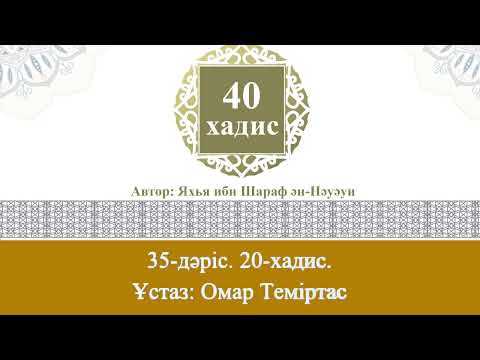 40
хадис

Автор: Яхья ибн Шараф ән-Нәуәуи

35-дәріс. 20-хадис.
Ұстаз: Омар Теміртас